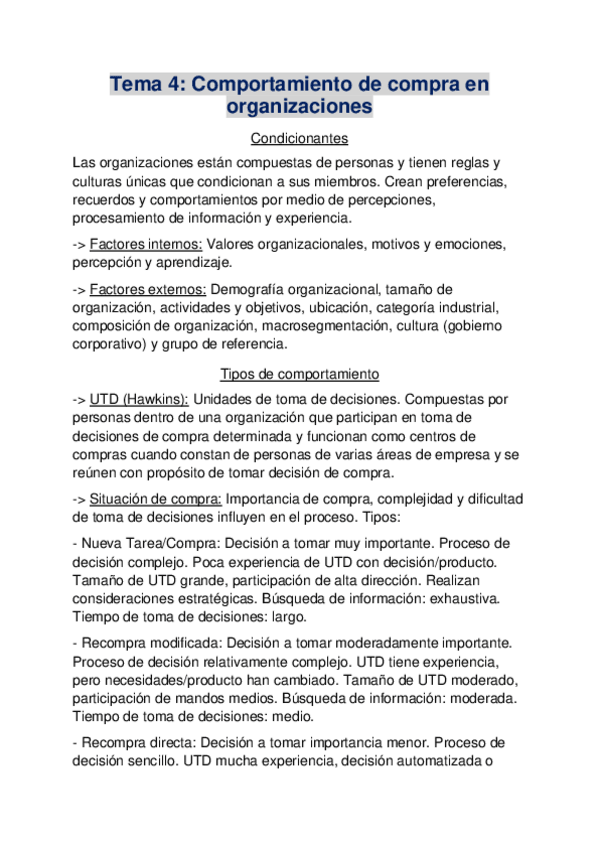 Tema 4: Comportamiento de compra en organizaciones

Condicionantes

Las organizaciones están compuestas de personas y tienen reglas y culturas únicas que condicionan a sus miembros. Crean preferencias, recuerdos y comportamientos por medio de percepciones, procesamiento de información y experiencia.

-> Factores internos: Valores organizacionales, motivos y emociones, percepción y aprendizaje.

-> Factores externos: Demografía organizacional, tamaño de organización, actividades y objetivos, ubicación, categoría industrial, composición de organización, macrosegmentación, cultura (gobierno corporativo) y grupo de referencia.

Tipos de comportamiento

-> UTD (Hawkins): Unidades de toma de decisiones. Compuestas por personas dentro de una organización que participan en toma de decisiones de compra determinada y funcionan como centros de compras cuando constan de personas de varias áreas de empresa y se reúnen con propósito de tomar decisión de compra.

-> Situación de compra: Importancia de compra, complejidad y dificultad de toma de decisiones influyen en el proceso. Tipos:

- Nueva Tarea/Compra: Decisión a tomar muy importante. Proceso de decisión complejo. Poca experiencia de UTD con decisión/producto. Tamaño de UTD grande, participación de alta dirección. Realizan consideraciones estratégicas. Búsqueda de información: exhaustiva. Tiempo de toma de decisiones: largo.

- Recompra modificada: Decisión a tomar moderadamente importante. Proceso de decisión relativamente complejo. UTD tiene experiencia, pero necesidades/producto han cambiado. Tamaño de UTD moderado, participación de mandos medios. Búsqueda de información: moderada. Tiempo de toma de decisiones: medio.

- Recompra directa: Decisión a tomar importancia menor. Proceso de decisión sencillo. UTD mucha experiencia, decisión automatizada o